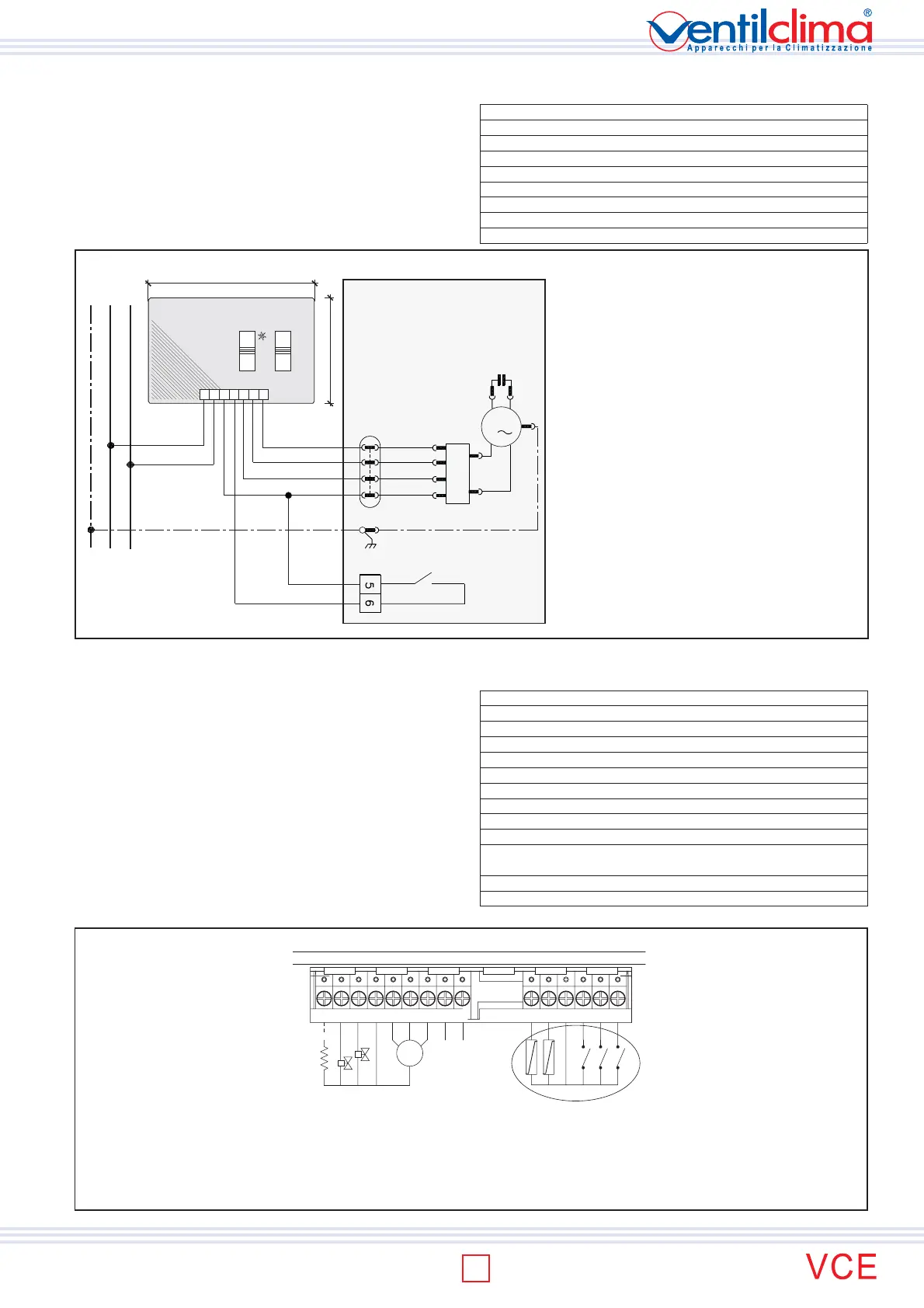 ventilclima®
Apparecchi per la Climatizzazione

5
6

VCE